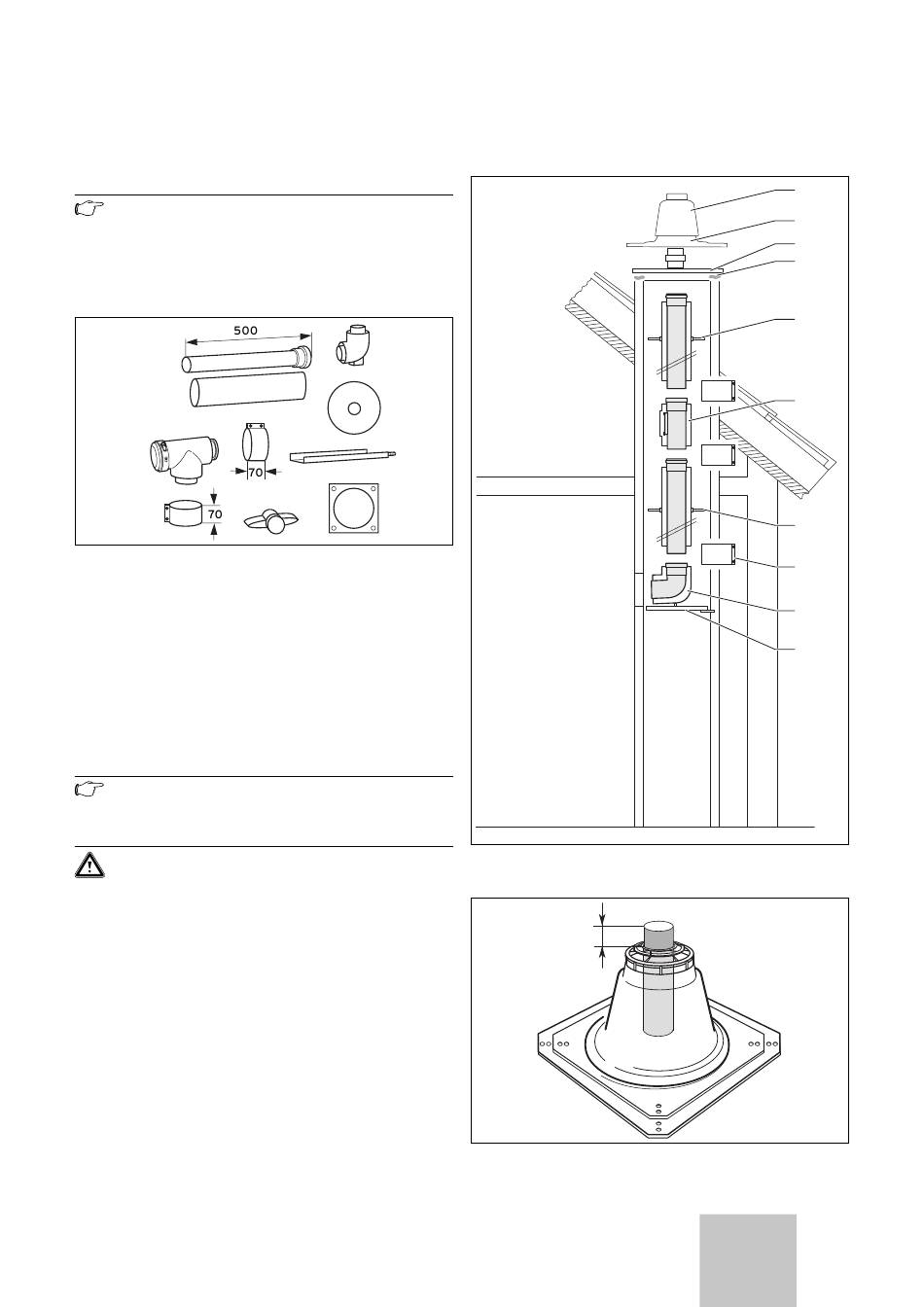 500

70

70